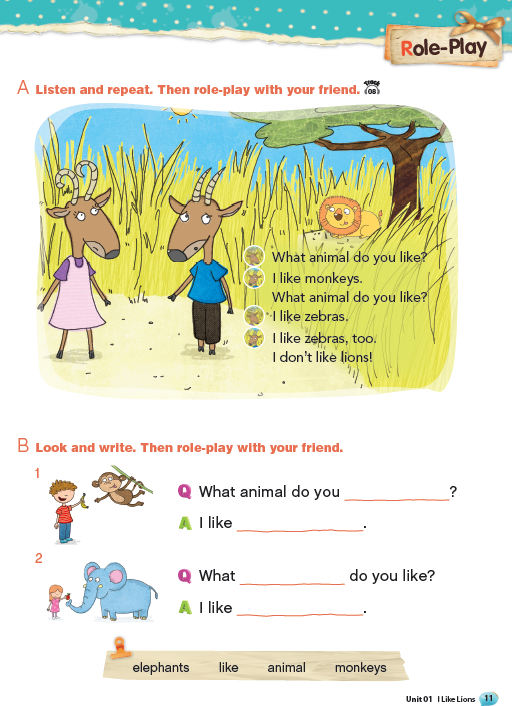 Role-Play

A Listen and repeat. Then role-play with your friend. Track 08

What animal do you like?
I like monkeys.
What animal do you like?
I like zebras.
I like zebras, too.
I don't like lions!

B Look and write. Then role-play with your friend.

1
Q What animal do you ____?
A I like ____.

2
Q What ____ do you like?
A I like ____.

elephants like animal monkeys

Unit 01 I Like Lions 11